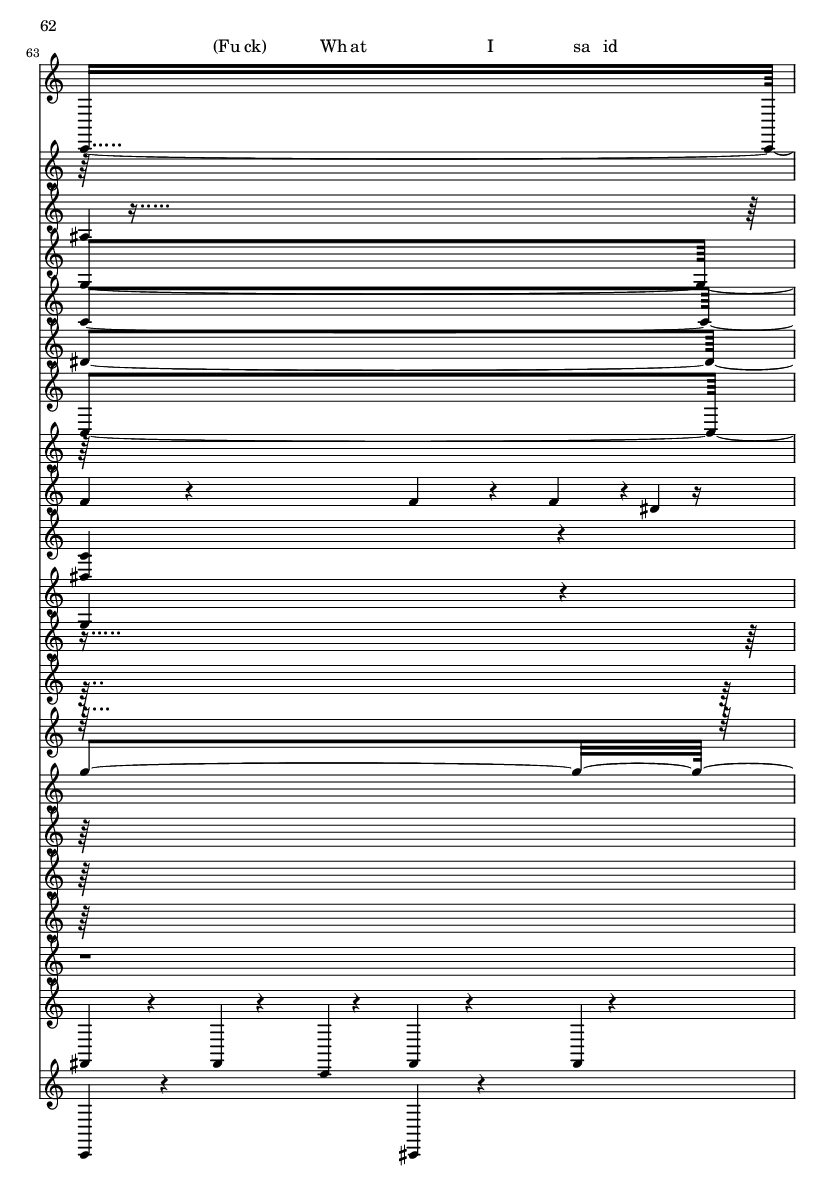 62

63

(Fu ck) Wh at I sa id